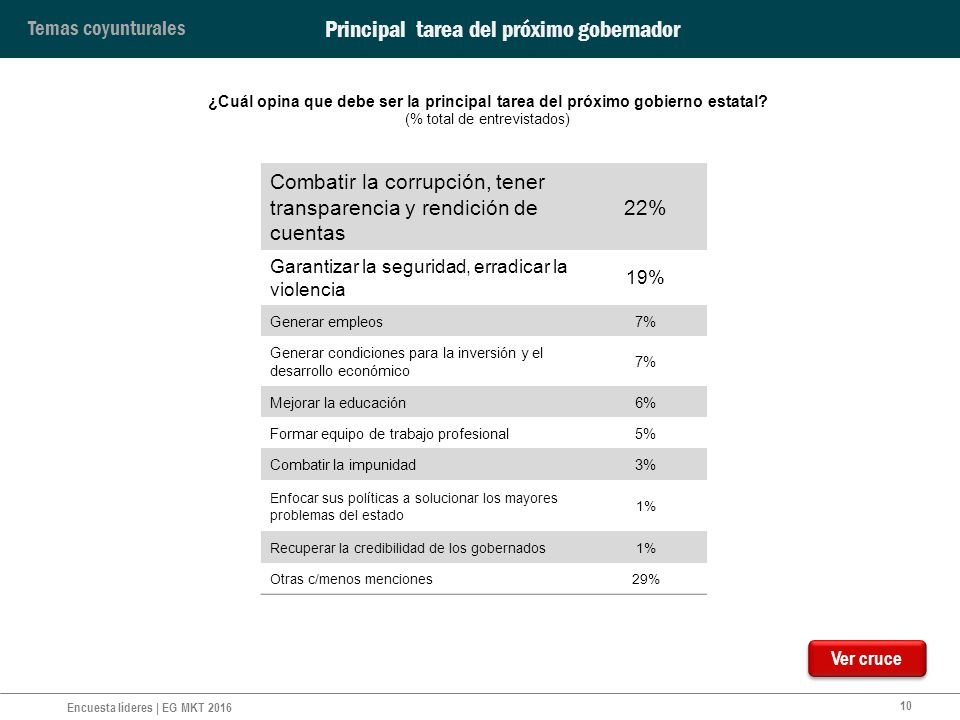 Temas coyunturales

Principal tarea del próximo gobernador

¿Cuál opina que debe ser la principal tarea del próximo gobierno estatal?
(% total de entrevistados)

| | |
|---|---|
| Combatir la corrupción, tener transparencia y rendición de cuentas | 22% |
| Garantizar la seguridad, erradicar la violencia | 19% |
| Generar empleos | 7% |
| Generar condiciones para la inversión y el desarrollo económico | 7% |
| Mejorar la educación | 6% |
| Formar equipo de trabajo profesional | 5% |
| Combatir la impunidad | 3% |
| Enfocar sus políticas a solucionar los mayores problemas del estado | 1% |
| Recuperar la credibilidad de los gobernados | 1% |
| Otras c/menos menciones | 29% |

Ver cruce

Encuesta líderes | EG MKT 2016

10